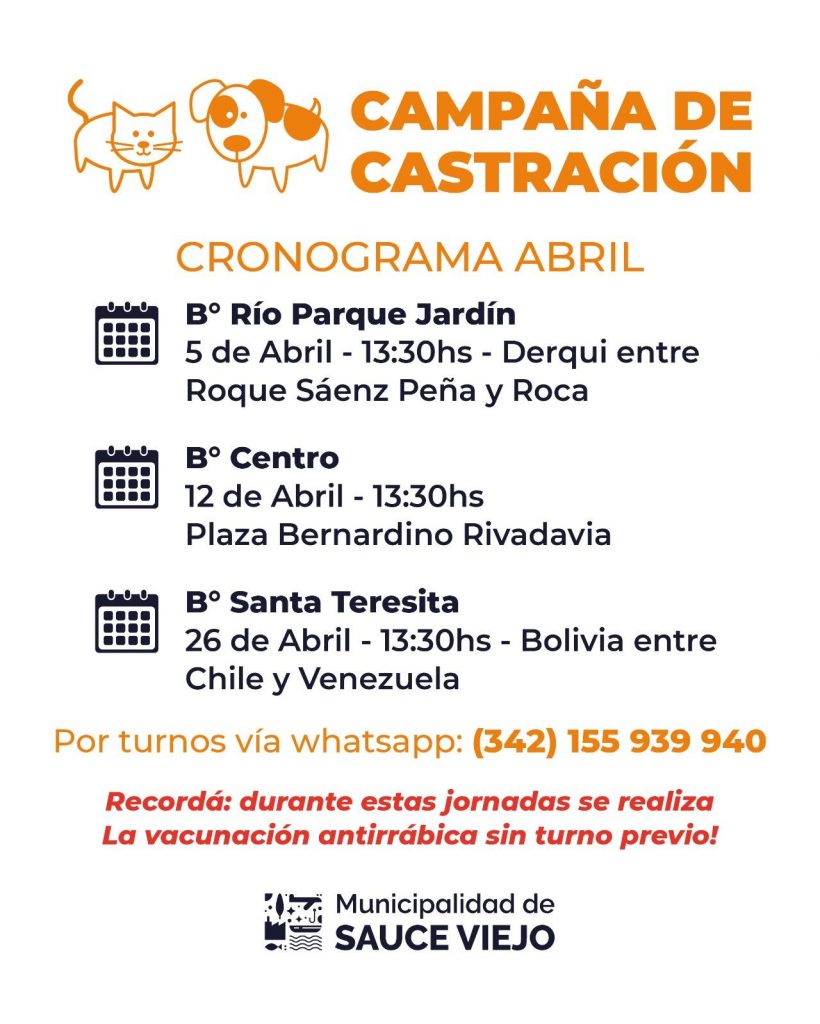 CAMPAÑA DE CASTRACIÓN

CRONOGRAMA ABRIL

B° Río Parque Jardín
5 de Abril - 13:30hs - Derqui entre Roque Sáenz Peña y Roca

B° Centro
12 de Abril - 13:30hs
Plaza Bernardino Rivadavia

B° Santa Teresita
26 de Abril - 13:30hs - Bolivia entre Chile y Venezuela

Por turnos vía whatsapp: (342) 155 939 940

Recordá: durante estas jornadas se realiza
La vacunación antirrábica sin turno previo!

Municipalidad de
SAUCE VIEJO